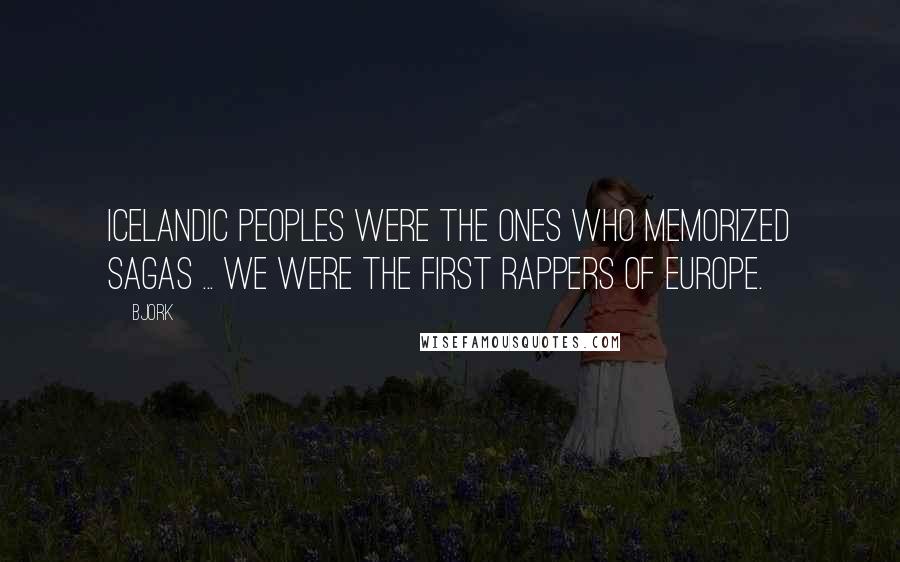 ICELANDIC PEOPLES WERE THE ONES WHO MEMORIZED SAGAS ... WE WERE THE FIRST RAPPERS OF EUROPE.

BJORK

WISEFAMOUSQUOTES.COM